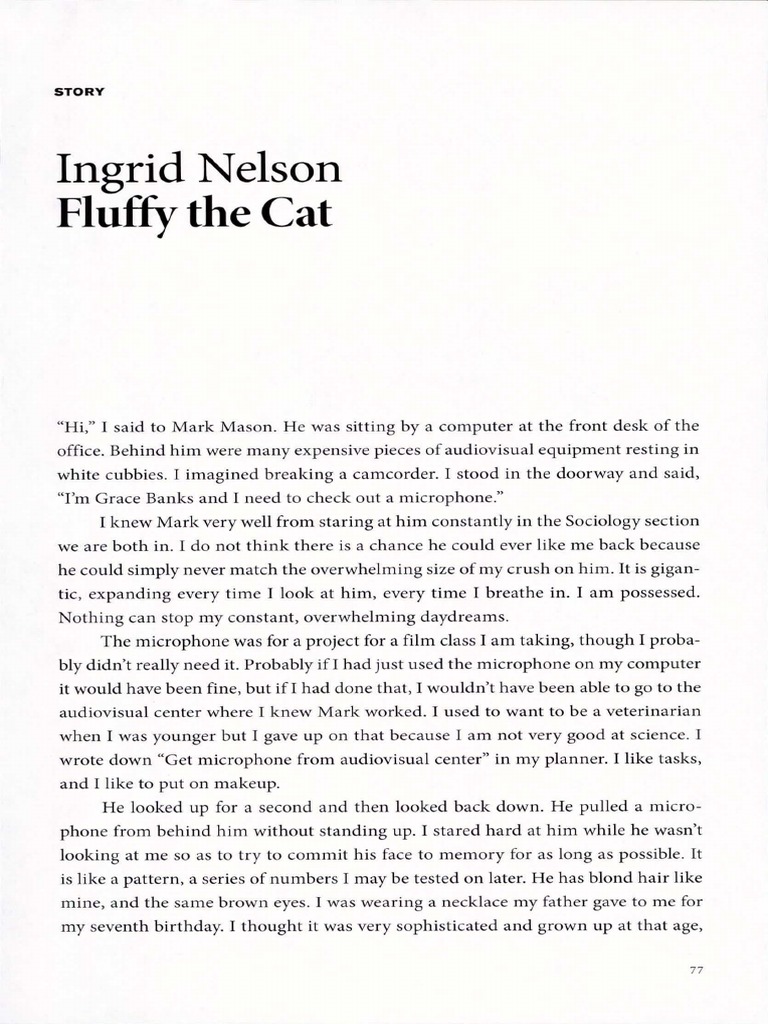 STORY

Ingrid Nelson
Fluffy the Cat

"Hi," I said to Mark Mason. He was sitting by a computer at the front desk of the office. Behind him were many expensive pieces of audiovisual equipment resting in white cubbies. I imagined breaking a camcorder. I stood in the doorway and said, "I'm Grace Banks and I need to check out a microphone."

I knew Mark very well from staring at him constantly in the Sociology section we are both in. I do not think there is a chance he could ever like me back because he could simply never match the overwhelming size of my crush on him. It is gigantic, expanding every time I look at him, every time I breathe in. I am possessed. Nothing can stop my constant, overwhelming daydreams.

The microphone was for a project for a film class I am taking, though I probably didn't really need it. Probably if I had just used the microphone on my computer it would have been fine, but if I had done that, I wouldn't have been able to go to the audiovisual center where I knew Mark worked. I used to want to be a veterinarian when I was younger but I gave up on that because I am not very good at science. I wrote down "Get microphone from audiovisual center" in my planner. I like tasks, and I like to put on makeup.

He looked up for a second and then looked back down. He pulled a microphone from behind him without standing up. I stared hard at him while he wasn't looking at me so as to try to commit his face to memory for as long as possible. It is like a pattern, a series of numbers I may be tested on later. He has blond hair like mine, and the same brown eyes. I was wearing a necklace my father gave to me for my seventh birthday. I thought it was very sophisticated and grown up at that age,

77